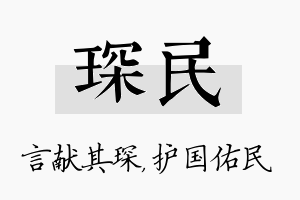 琛民

言献其琛，护国佑民